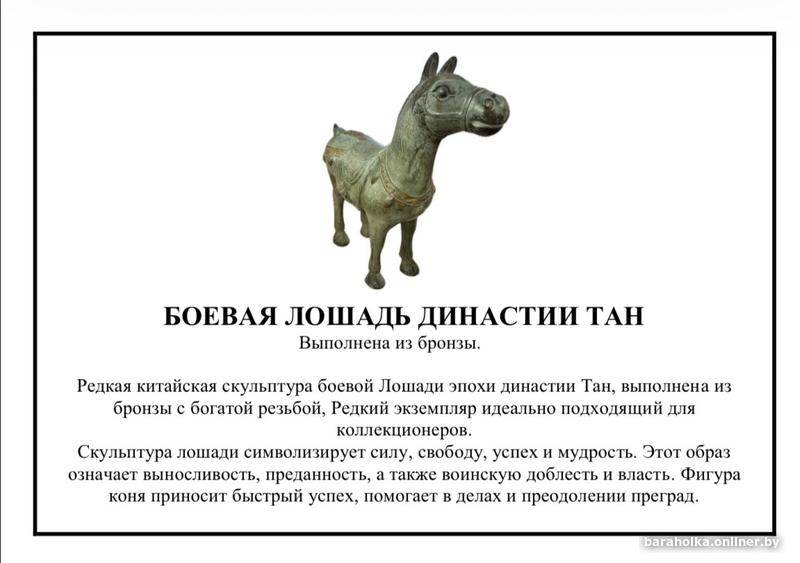 БОЕВАЯ ЛОШАДЬ ДИНАСТИИ ТАН
Выполнена из бронзы.

Редкая китайская скульптура боевой Лошади эпохи династии Тан, выполнена из бронзы с богатой резьбой, Редкий экземпляр идеально подходящий для коллекционеров.
Скульптура лошади символизирует силу, свободу, успех и мудрость. Этот образ означает выносливость, преданность, а также воинскую доблесть и власть. Фигура коня приносит быстрый успех, помогает в делах и преодолении преград.

baraholka.onliner.by